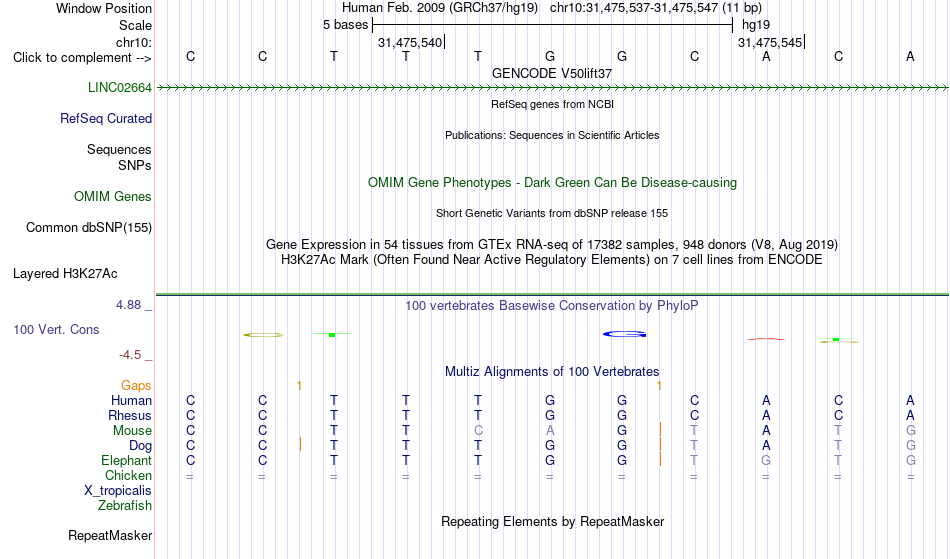 Window Position Human Feb. 2009 (GRCh37/hg19) chr10:31,475,537-31,475,547 (11 bp)
Scale 5 bases hg19
chr10: 31,475,540 31,475,545
Click to complement --> C C T T T G G C A C A
GENCODE V50lift37
LINC02664
RefSeq genes from NCBI
RefSeq Curated
Publications: Sequences in Scientific Articles
Sequences
SNPs
OMIM Gene Phenotypes - Dark Green Can Be Disease-causing
OMIM Genes
Short Genetic Variants from dbSNP release 155
Common dbSNP(155)
Gene Expression in 54 tissues from GTEx RNA-seq of 17382 samples, 948 donors (V8, Aug 2019)
H3K27Ac Mark (Often Found Near Active Regulatory Elements) on 7 cell lines from ENCODE
Layered H3K27Ac
4.88 _
100 vertebrates Basewise Conservation by PhyloP
100 Vert. Cons
-4.5 _
Multiz Alignments of 100 Vertebrates
Gaps 1 1
Human C C T T T G G C A C A
Rhesus C C T T T G G C A C A
Mouse C C T T C A G T A T G
Dog C C T T T G G T A T G
Elephant C C T T T G G T G T G
Chicken = = = = = = = = = = =
X_tropicalis
Zebrafish
Repeating Elements by RepeatMasker
RepeatMasker